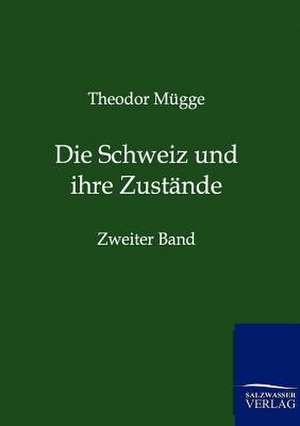 Theodor Mügge

Die Schweiz und ihre Zustände

Zweiter Band

SALZWASSER VERLAG